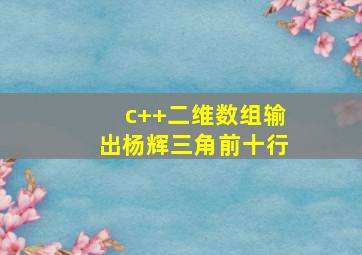 c++二维数组输出杨辉三角前十行